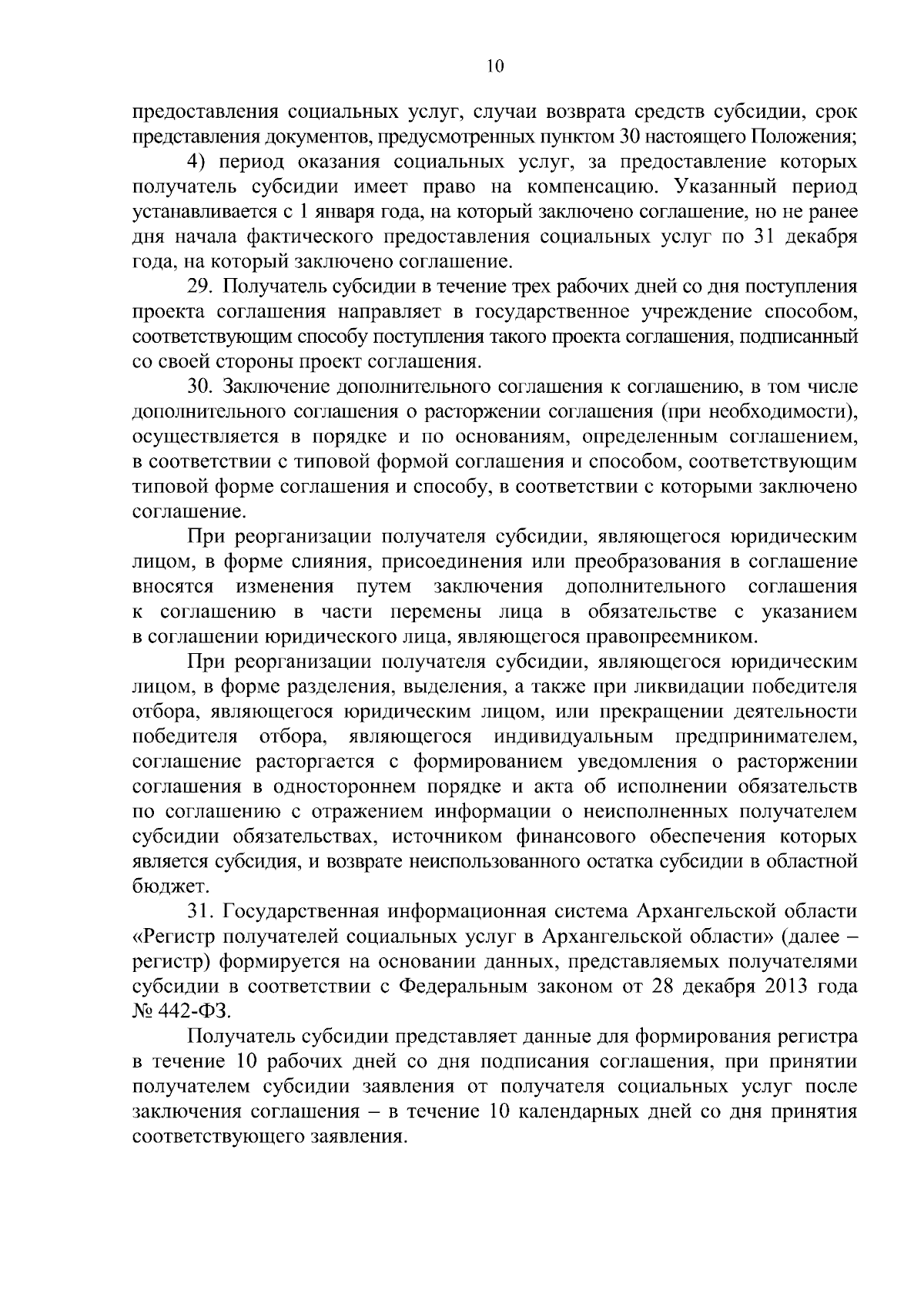 10

предоставления социальных услуг, случаи возврата средств субсидии, срок представления документов, предусмотренных пунктом 30 настоящего Положения;

4) период оказания социальных услуг, за предоставление которых получатель субсидии имеет право на компенсацию. Указанный период устанавливается с 1 января года, на который заключено соглашение, но не ранее дня начала фактического предоставления социальных услуг по 31 декабря года, на который заключено соглашение.

29. Получатель субсидии в течение трех рабочих дней со дня поступления проекта соглашения направляет в государственное учреждение способом, соответствующим способу поступления такого проекта соглашения, подписанный со своей стороны проект соглашения.

30. Заключение дополнительного соглашения к соглашению, в том числе дополнительного соглашения о расторжении соглашения (при необходимости), осуществляется в порядке и по основаниям, определенным соглашением, в соответствии с типовой формой соглашения и способом, соответствующим типовой форме соглашения и способу, в соответствии с которыми заключено соглашение.

При реорганизации получателя субсидии, являющегося юридическим лицом, в форме слияния, присоединения или преобразования в соглашение вносятся изменения путем заключения дополнительного соглашения к соглашению в части перемены лица в обязательстве с указанием в соглашении юридического лица, являющегося правопреемником.

При реорганизации получателя субсидии, являющегося юридическим лицом, в форме разделения, выделения, а также при ликвидации победителя отбора, являющегося юридическим лицом, или прекращении деятельности победителя отбора, являющегося индивидуальным предпринимателем, соглашение расторгается с формированием уведомления о расторжении соглашения в одностороннем порядке и акта об исполнении обязательств по соглашению с отражением информации о неисполненных получателем субсидии обязательствах, источником финансового обеспечения которых является субсидия, и возврате неиспользованного остатка субсидии в областной бюджет.

31. Государственная информационная система Архангельской области «Регистр получателей социальных услуг в Архангельской области» (далее – регистр) формируется на основании данных, представляемых получателями субсидии в соответствии с Федеральным законом от 28 декабря 2013 года № 442-ФЗ.

Получатель субсидии представляет данные для формирования регистра в течение 10 рабочих дней со дня подписания соглашения, при принятии получателем субсидии заявления от получателя социальных услуг после заключения соглашения – в течение 10 календарных дней со дня принятия соответствующего заявления.